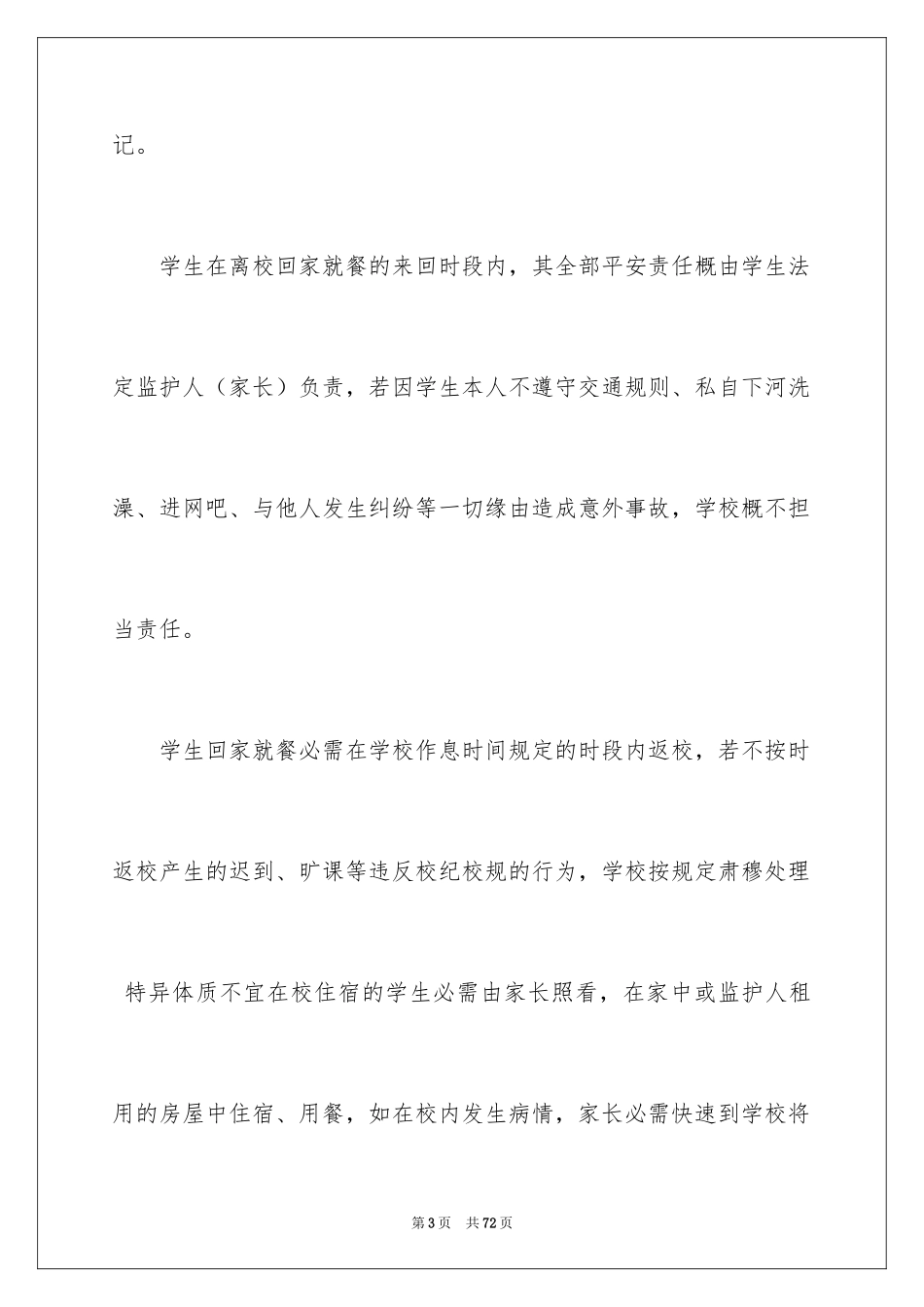 记。

学生在离校回家就餐的来回时段内，其全部平安责任概由学生法定监护人（家长）负责，若因学生本人不遵守交通规则、私自下河洗澡、进网吧、与他人发生纠纷等一切缘由造成意外事故，学校概不担当责任。

学生回家就餐必需在学校作息时间规定的时段内返校，若不按时返校产生的迟到、旷课等违反校纪校规的行为，学校按规定肃穆处理

特异体质不宜在校住宿的学生必需由家长照看，在家中或监护人租用的房屋中住宿、用餐，如在校内发生病情，家长必需快速到学校将

第3页 共72页